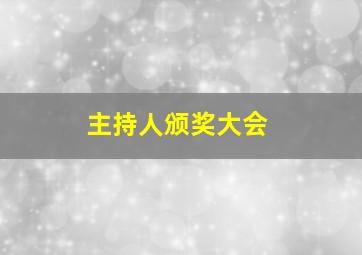 主持人颁奖大会